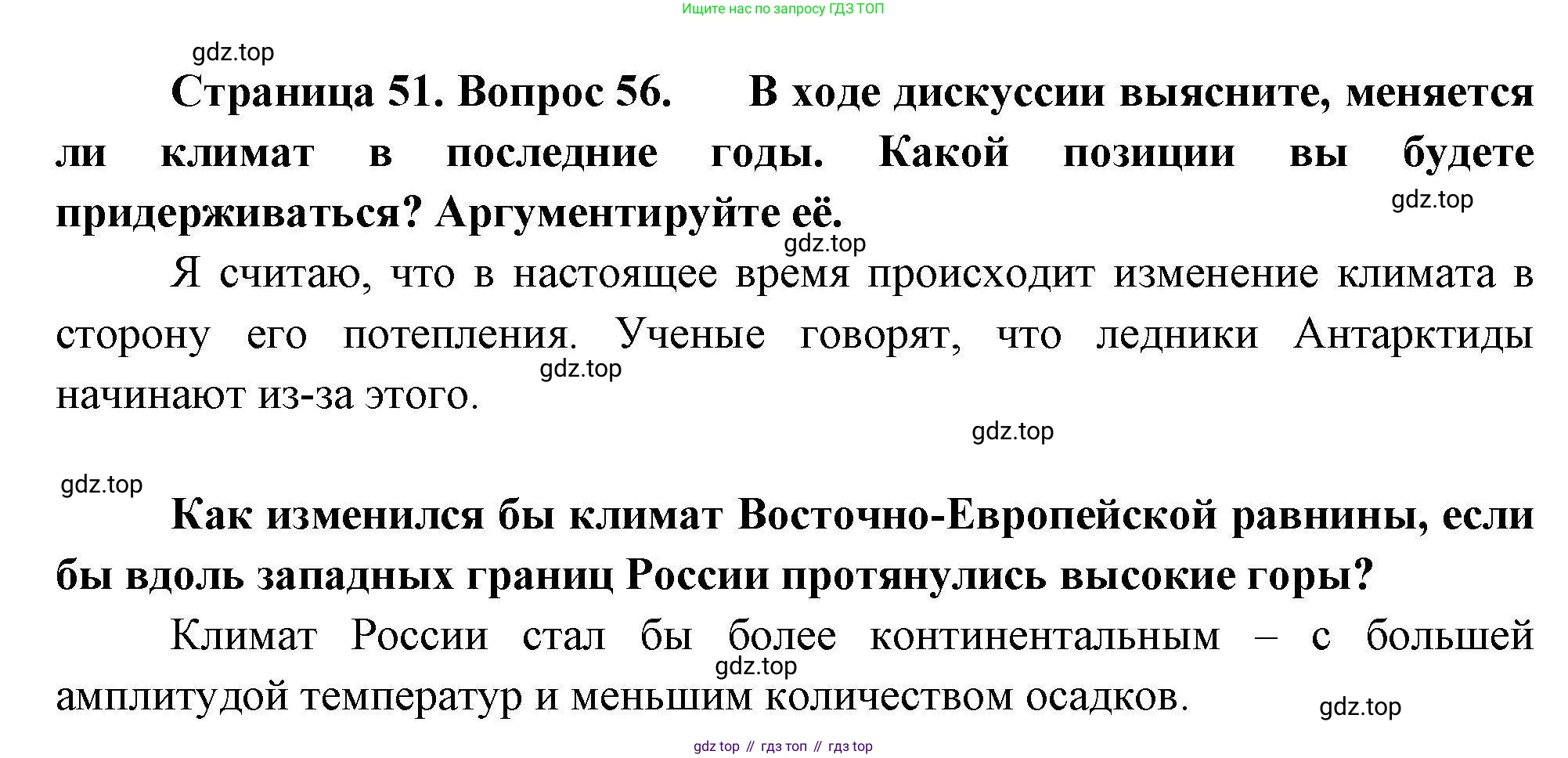 Ищите нас по запросу ГДЗ ТОП

Страница 51. Вопрос 56. В ходе дискуссии выясните, меняется ли климат в последние годы. Какой позиции вы будете придерживаться? Аргументируйте её.

Я считаю, что в настоящее время происходит изменение климата в сторону его потепления. Ученые говорят, что ледники Антарктиды начинают из-за этого.

Как изменился бы климат Восточно-Европейской равнины, если бы вдоль западных границ России протянулись высокие горы?

Климат России стал бы более континентальным – с большей амплитудой температур и меньшим количеством осадков.

gdz top // гдз топ // гдз top

gdz.top